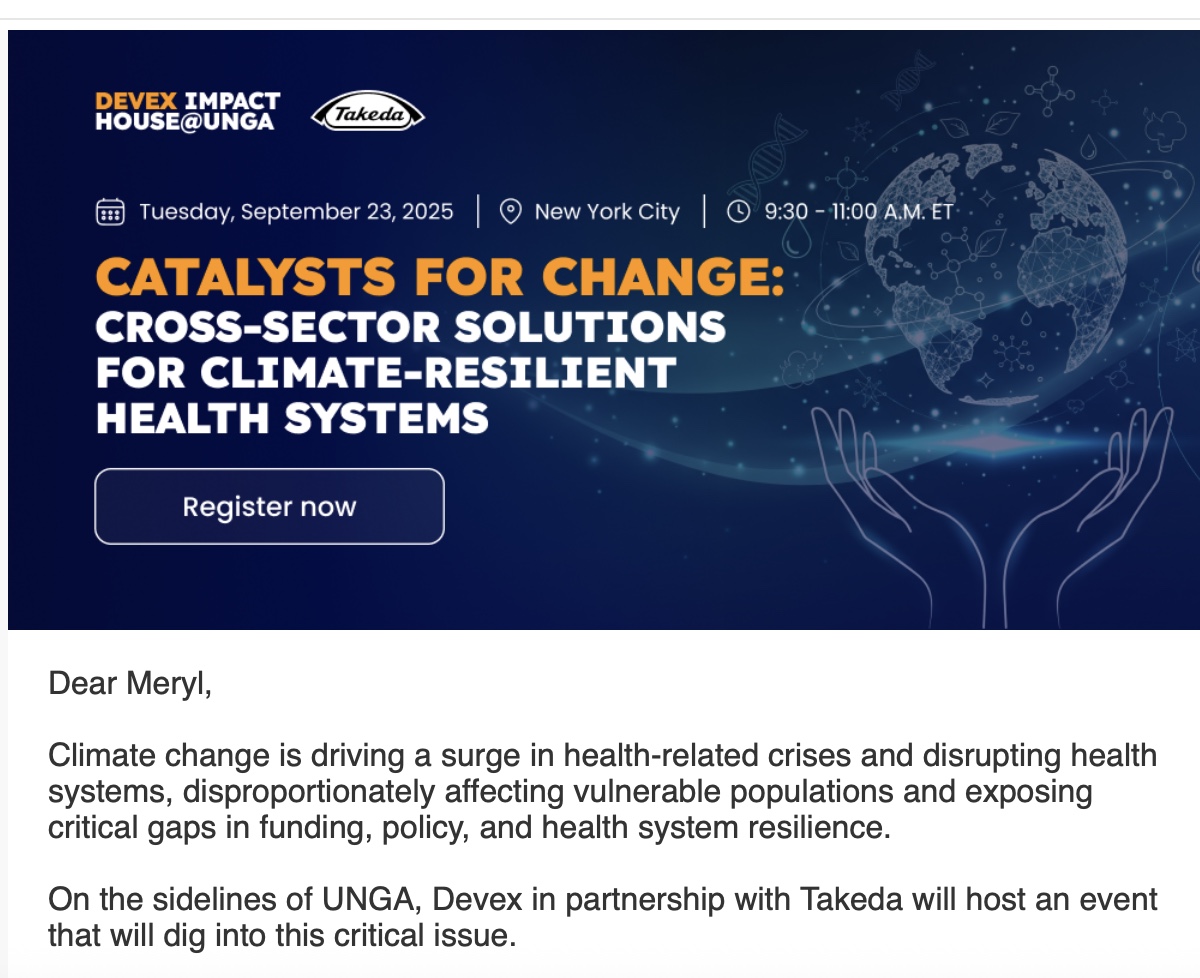 DEVEX IMPACT HOUSE@UNGA

Takeda

Tuesday, September 23, 2025 | New York City | 9:30 - 11:00 A.M. ET

CATALYSTS FOR CHANGE: CROSS-SECTOR SOLUTIONS FOR CLIMATE-RESILIENT HEALTH SYSTEMS

Register now

Dear Meryl,

Climate change is driving a surge in health-related crises and disrupting health systems, disproportionately affecting vulnerable populations and exposing critical gaps in funding, policy, and health system resilience.

On the sidelines of UNGA, Devex in partnership with Takeda will host an event that will dig into this critical issue.